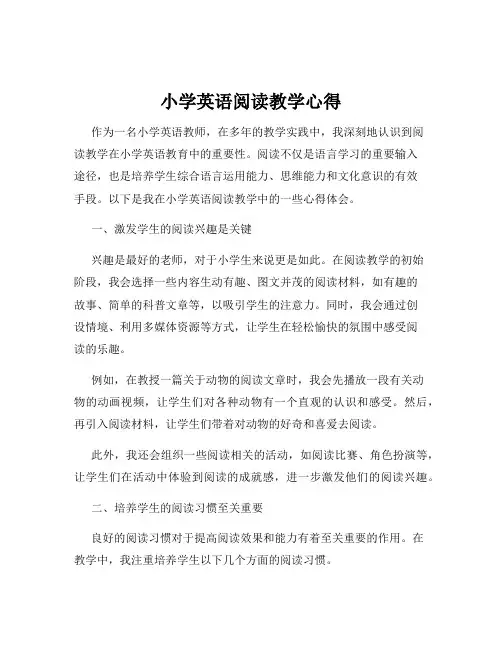 小学英语阅读教学心得

作为一名小学英语教师，在多年的教学实践中，我深刻地认识到阅读教学在小学英语教育中的重要性。阅读不仅是语言学习的重要输入途径，也是培养学生综合语言运用能力、思维能力和文化意识的有效手段。以下是我在小学英语阅读教学中的一些心得体会。

一、激发学生的阅读兴趣是关键

兴趣是最好的老师，对于小学生来说更是如此。在阅读教学的初始阶段，我会选择一些内容生动有趣、图文并茂的阅读材料，如有趣的故事、简单的科普文章等，以吸引学生的注意力。同时，我会通过创设情境、利用多媒体资源等方式，让学生在轻松愉快的氛围中感受阅读的乐趣。

例如，在教授一篇关于动物的阅读文章时，我会先播放一段有关动物的动画视频，让学生们对各种动物有一个直观的认识和感受。然后，再引入阅读材料，让学生们带着对动物的好奇和喜爱去阅读。

此外，我还会组织一些阅读相关的活动，如阅读比赛、角色扮演等，让学生们在活动中体验到阅读的成就感，进一步激发他们的阅读兴趣。

二、培养学生的阅读习惯至关重要

良好的阅读习惯对于提高阅读效果和能力有着至关重要的作用。在教学中，我注重培养学生以下几个方面的阅读习惯。